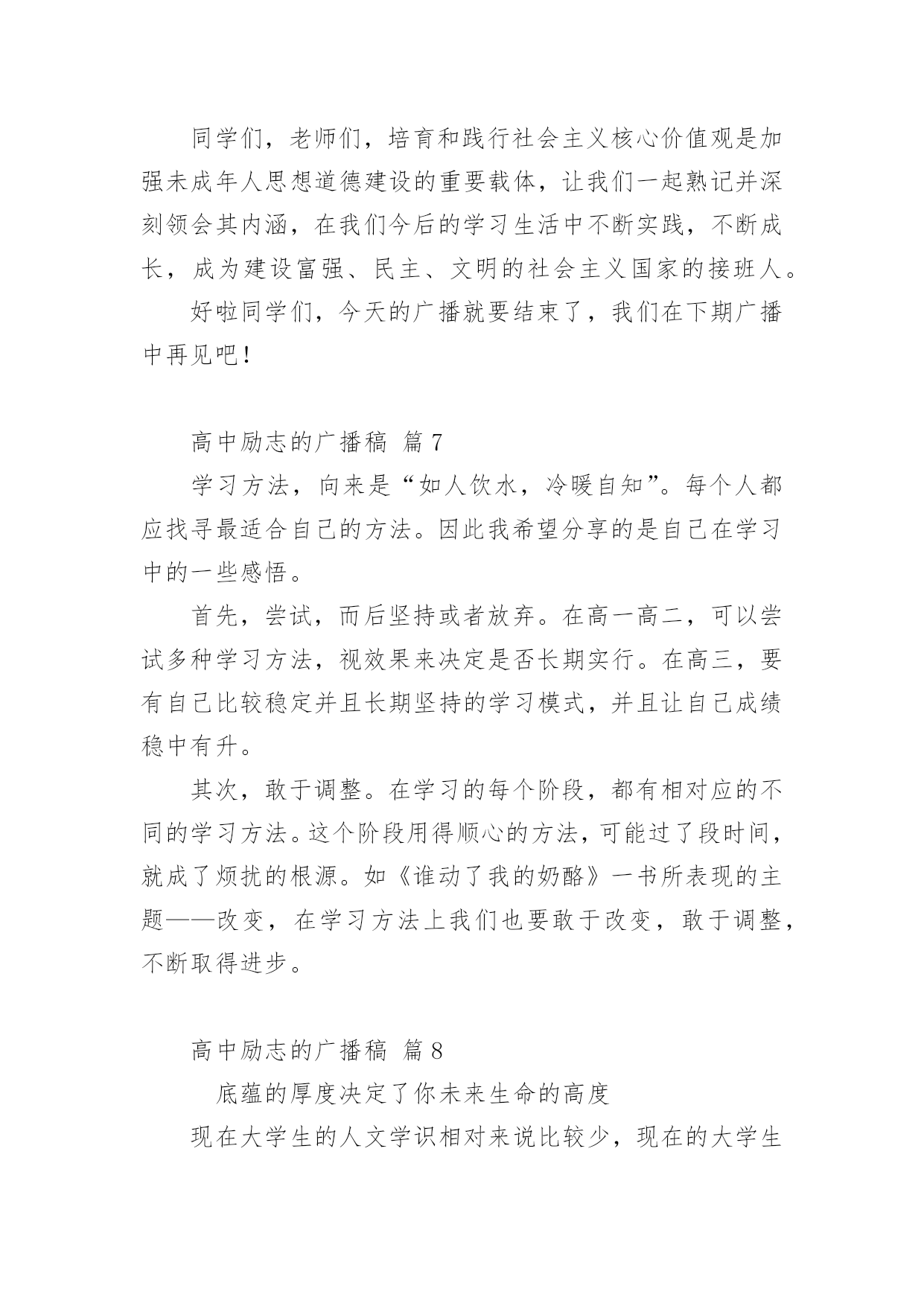 同学们，老师们，培育和践行社会主义核心价值观是加强未成年人思想道德建设的重要载体，让我们一起熟记并深刻领会其内涵，在我们今后的学习生活中不断实践，不断成长，成为建设富强、民主、文明的社会主义国家的接班人。

好啦同学们，今天的广播就要结束了，我们在下期广播中再见吧！

高中励志的广播稿 篇7

学习方法，向来是“如人饮水，冷暖自知”。每个人都应找寻最适合自己的方法。因此我希望分享的是自己在学习中的一些感悟。

首先，尝试，而后坚持或者放弃。在高一高二，可以尝试多种学习方法，视效果来决定是否长期实行。在高三，要有自己比较稳定并且长期坚持的学习模式，并且让自己成绩稳中有升。

其次，敢于调整。在学习的每个阶段，都有相对应的不同的学习方法。这个阶段用得顺心的方法，可能过了段时间，就成了烦扰的根源。如《谁动了我的奶酪》一书所表现的主题——改变，在学习方法上我们也要敢于改变，敢于调整，不断取得进步。

高中励志的广播稿 篇8

底蕴的厚度决定了你未来生命的高度

现在大学生的人文学识相对来说比较少，现在的大学生